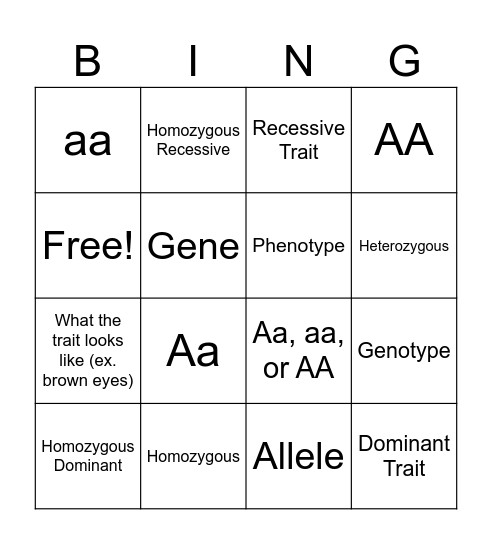 | B | I | N | G |
|---|---|---|---|
| aa | Homozygous Recessive | Recessive Trait | AA |
| Free! | Gene | Phenotype | Heterozygous |
| What the trait looks like (ex. brown eyes) | Aa | Aa, aa, or AA | Genotype |
| Homozygous Dominant | Homozygous | Allele | Dominant Trait |